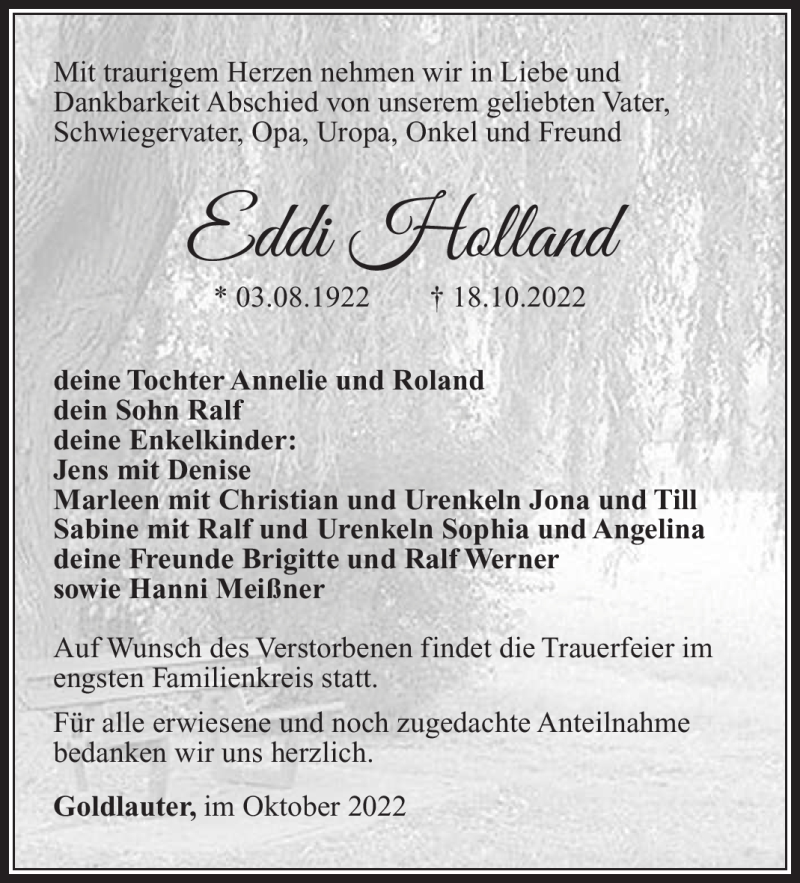 Mit traurigem Herzen nehmen wir in Liebe und Dankbarkeit Abschied von unserem geliebten Vater, Schwiegervater, Opa, Uropa, Onkel und Freund

Eddi Holland

* 03.08.1922 † 18.10.2022

deine Tochter Annelie und Roland
dein Sohn Ralf
deine Enkelkinder:
Jens mit Denise
Marleen mit Christian und Urenkeln Jona und Till
Sabine mit Ralf und Urenkeln Sophia und Angelina
deine Freunde Brigitte und Ralf Werner
sowie Hanni Meißner

Auf Wunsch des Verstorbenen findet die Trauerfeier im engsten Familienkreis statt.

Für alle erwiesene und noch zugedachte Anteilnahme bedanken wir uns herzlich.

Goldlauter, im Oktober 2022